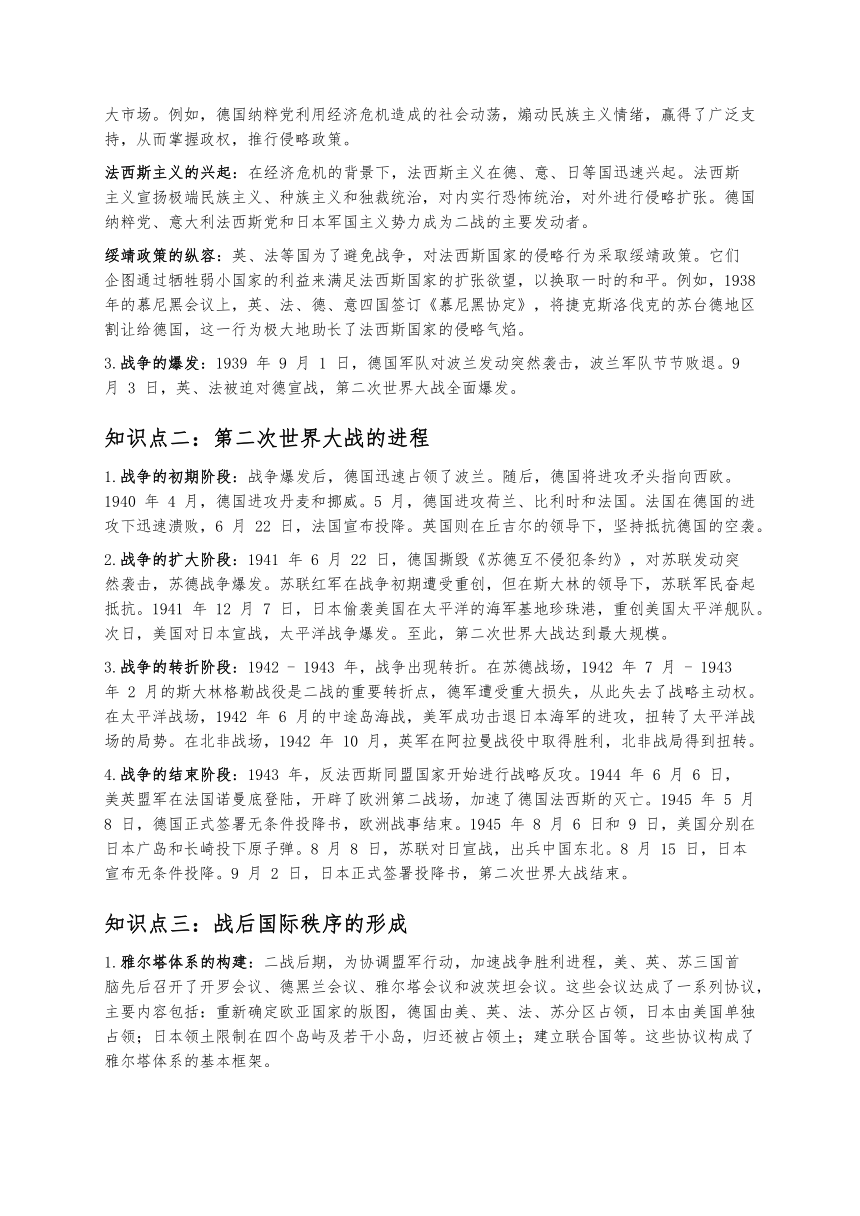 大市场。例如，德国纳粹党利用经济危机造成的社会动荡，煽动民族主义情绪，赢得了广泛支持，从而掌握政权，推行侵略政策。

法西斯主义的兴起：在经济危机的背景下，法西斯主义在德、意、日等国迅速兴起。法西斯主义宣扬极端民族主义、种族主义和独裁统治，对内实行恐怖统治，对外进行侵略扩张。德国纳粹党、意大利法西斯党和日本军国主义势力成为二战的主要发动者。

绥靖政策的纵容：英、法等国为了避免战争，对法西斯国家的侵略行为采取绥靖政策。它们企图通过牺牲弱小国家的利益来满足法西斯国家的扩张欲望，以换取一时的和平。例如，1938 年的慕尼黑会议上，英、法、德、意四国签订《慕尼黑协定》，将捷克斯洛伐克的苏台德地区割让给德国，这一行为极大地助长了法西斯国家的侵略气焰。

3.战争的爆发：1939 年 9 月 1 日，德国军队对波兰发动突然袭击，波兰军队节节败退。9 月 3 日，英、法被迫对德宣战，第二次世界大战全面爆发。

知识点二：第二次世界大战的进程

1.战争的初期阶段：战争爆发后，德国迅速占领了波兰。随后，德国将进攻矛头指向西欧。1940 年 4 月，德国进攻丹麦和挪威。5 月，德国进攻荷兰、比利时和法国。法国在德国的进攻下迅速溃败，6 月 22 日，法国宣布投降。英国则在丘吉尔的领导下，坚持抵抗德国的空袭。

2.战争的扩大阶段：1941 年 6 月 22 日，德国撕毁《苏德互不侵犯条约》，对苏联发动突然袭击，苏德战争爆发。苏联红军在战争初期遭受重创，但在斯大林的领导下，苏联军民奋起抵抗。1941 年 12 月 7 日，日本偷袭美国在太平洋的海军基地珍珠港，重创美国太平洋舰队。次日，美国对日本宣战，太平洋战争爆发。至此，第二次世界大战达到最大规模。

3.战争的转折阶段：1942 - 1943 年，战争出现转折。在苏德战场，1942 年 7 月 - 1943 年 2 月的斯大林格勒战役是二战的重要转折点，德军遭受重大损失，从此失去了战略主动权。在太平洋战场，1942 年 6 月的中途岛海战，美军成功击退日本海军的进攻，扭转了太平洋战场的局势。在北非战场，1942 年 10 月，英军在阿拉曼战役中取得胜利，北非战局得到扭转。

4.战争的结束阶段：1943 年，反法西斯同盟国家开始进行战略反攻。1944 年 6 月 6 日，美英盟军在法国诺曼底登陆，开辟了欧洲第二战场，加速了德国法西斯的灭亡。1945 年 5 月 8 日，德国正式签署无条件投降书，欧洲战事结束。1945 年 8 月 6 日和 9 日，美国分别在日本广岛和长崎投下原子弹。8 月 8 日，苏联对日宣战，出兵中国东北。8 月 15 日，日本宣布无条件投降。9 月 2 日，日本正式签署投降书，第二次世界大战结束。

知识点三：战后国际秩序的形成

1.雅尔塔体系的构建：二战后期，为协调盟军行动，加速战争胜利进程，美、英、苏三国首脑先后召开了开罗会议、德黑兰会议、雅尔塔会议和波茨坦会议。这些会议达成了一系列协议，主要内容包括：重新确定欧亚国家的版图，德国由美、英、法、苏分区占领，日本由美国单独占领；日本领土限制在四个岛屿及若干小岛，归还被占领土；建立联合国等。这些协议构成了雅尔塔体系的基本框架。